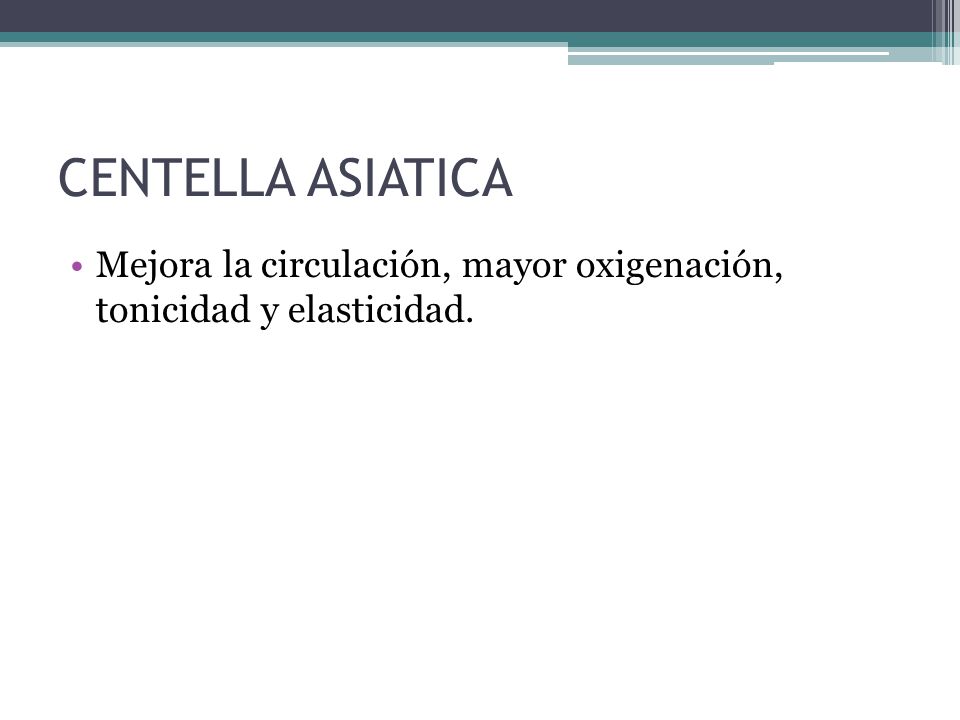 CENTELLA ASIATICA

• Mejora la circulación, mayor oxigenación, tonicidad y elasticidad.